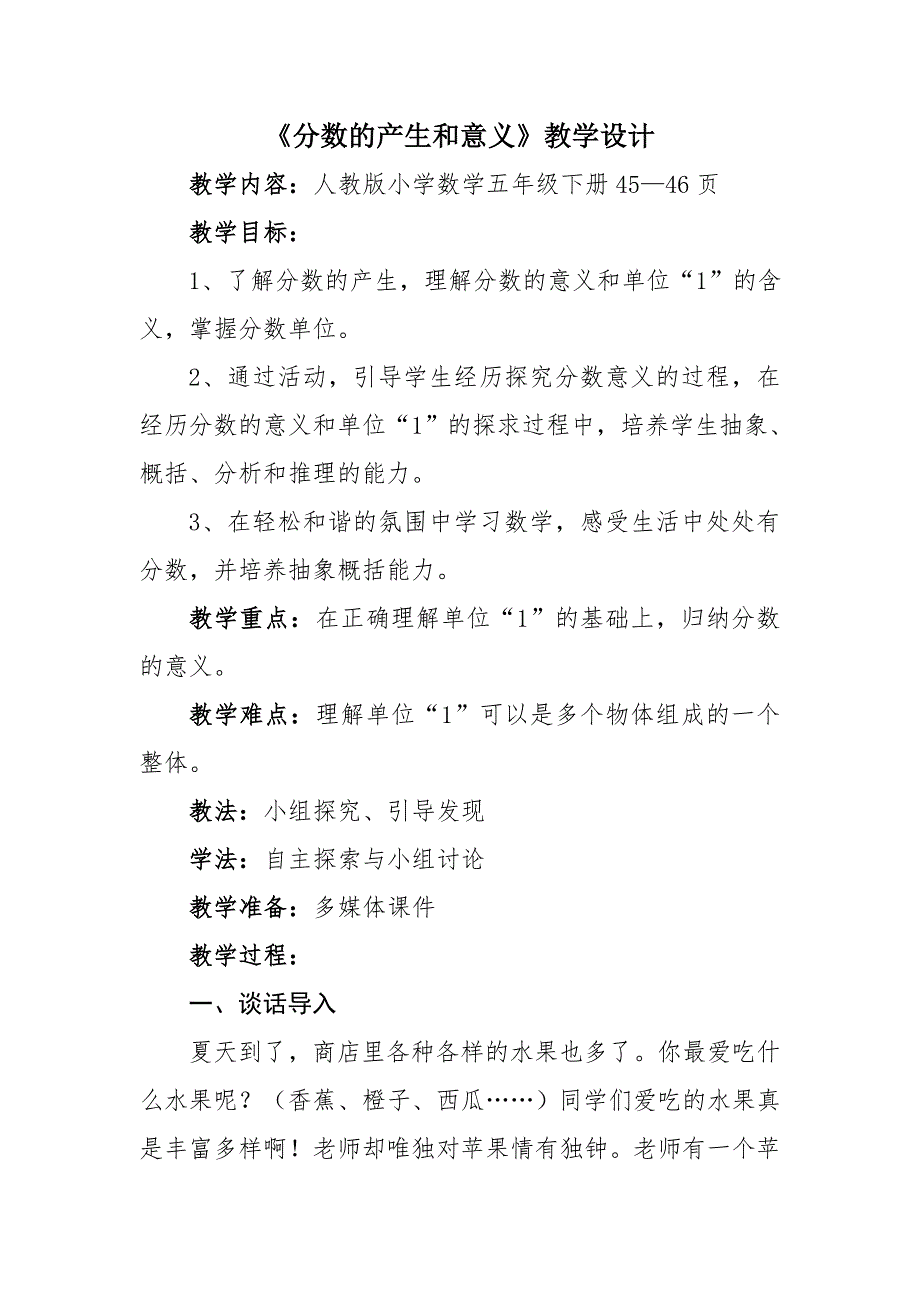 《分数的产生和意义》教学设计

教学内容：人教版小学数学五年级下册 45—46 页

教学目标：

1、了解分数的产生，理解分数的意义和单位“1”的含义，掌握分数单位。

2、通过活动，引导学生经历探究分数意义的过程，在经历分数的意义和单位“1”的探求过程中，培养学生抽象、概括、分析和推理的能力。

3、在轻松和谐的氛围中学习数学，感受生活中处处有分数，并培养抽象概括能力。

教学重点：在正确理解单位“1”的基础上，归纳分数的意义。

教学难点：理解单位“1”可以是多个物体组成的一个整体。

教法：小组探究、引导发现

学法：自主探索与小组讨论

教学准备：多媒体课件

教学过程：

一、谈话导入

夏天到了，商店里各种各样的水果也多了。你最爱吃什么水果呢？（香蕉、橙子、西瓜……）同学们爱吃的水果真是丰富多样啊！老师却唯独对苹果情有独钟。老师有一个苹